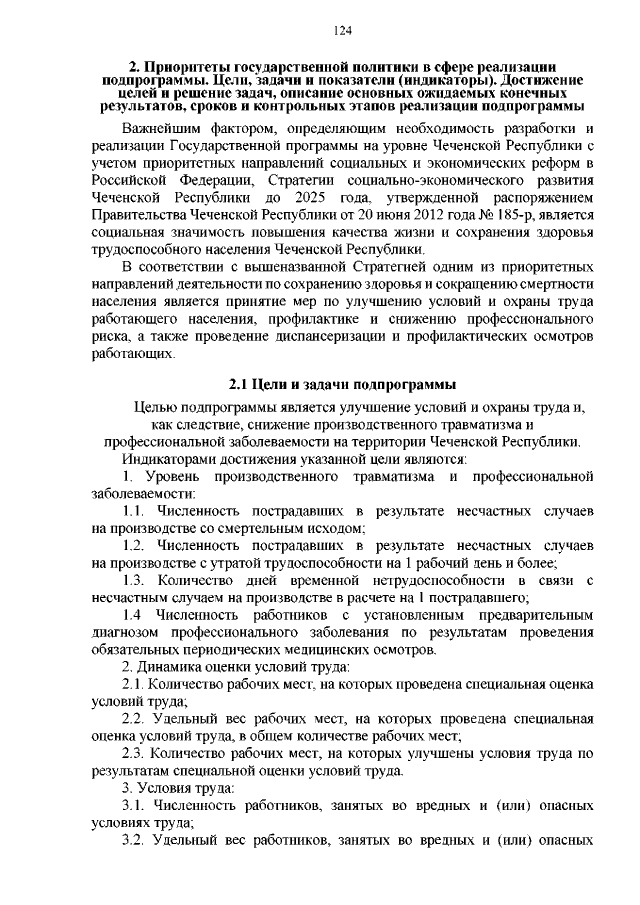 124

2. Приоритеты государственной политики в сфере реализации подпрограммы. Цели, задачи и показатели (индикаторы). Достижение целей и решение задач, описание основных ожидаемых конечных результатов, сроков и контрольных этапов реализации подпрограммы

Важнейшим фактором, определяющим необходимость разработки и реализации Государственной программы на уровне Чеченской Республики с учетом приоритетных направлений социальных и экономических реформ в Российской Федерации, Стратегии социально-экономического развития Чеченской Республики до 2025 года, утвержденной распоряжением Правительства Чеченской Республики от 20 июня 2012 года № 185-р, является социальная значимость повышения качества жизни и сохранения здоровья трудоспособного населения Чеченской Республики.

В соответствии с вышеназванной Стратегией одним из приоритетных направлений деятельности по сохранению здоровья и сокращению смертности населения является принятие мер по улучшению условий и охраны труда работающего населения, профилактике и снижению профессионального риска, а также проведение диспансеризации и профилактических осмотров работающих.

2.1 Цели и задачи подпрограммы

Целью подпрограммы является улучшение условий и охраны труда и, как следствие, снижение производственного травматизма и профессиональной заболеваемости на территории Чеченской Республики.

Индикаторами достижения указанной цели являются:

1. Уровень производственного травматизма и профессиональной заболеваемости:

1.1. Численность пострадавших в результате несчастных случаев на производстве со смертельным исходом;

1.2. Численность пострадавших в результате несчастных случаев на производстве с утратой трудоспособности на 1 рабочий день и более;

1.3. Количество дней временной нетрудоспособности в связи с несчастным случаем на производстве в расчете на 1 пострадавшего;

1.4 Численность работников с установленным предварительным диагнозом профессионального заболевания по результатам проведения обязательных периодических медицинских осмотров.

2. Динамика оценки условий труда:

2.1. Количество рабочих мест, на которых проведена специальная оценка условий труда;

2.2. Удельный вес рабочих мест, на которых проведена специальная оценка условий труда, в общем количестве рабочих мест;

2.3. Количество рабочих мест, на которых улучшены условия труда по результатам специальной оценки условий труда.

3. Условия труда:

3.1. Численность работников, занятых во вредных и (или) опасных условиях труда;

3.2. Удельный вес работников, занятых во вредных и (или) опасных